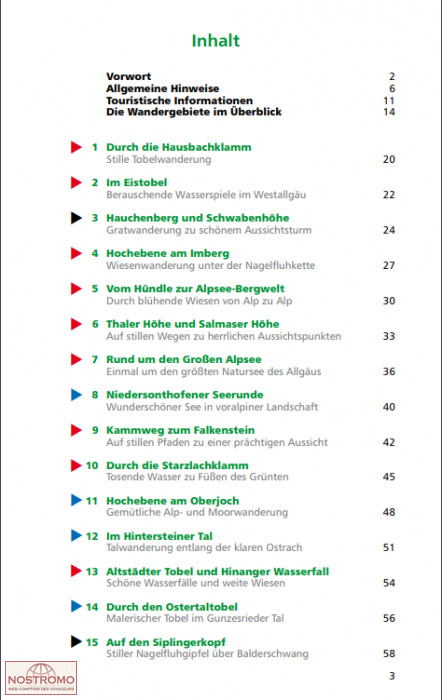 Inhalt

Vorwort 2
Allgemeine Hinweise 6
Touristische Informationen 11
Die Wandergebiete im Überblick 14

1 Durch die Hausbachklamm
Stille Tobelwanderung 20

2 Im Eistobel
Berauschende Wasserspiele im Westallgäu 22

3 Hauchenberg und Schwabenhöhe
Gratwanderung zu schönem Aussichtsturm 24

4 Hochebene am Imberg
Wiesenwanderung unter der Nagelfluhkette 27

5 Vom Hündle zur Alpsee-Bergwelt
Durch blühende Wiesen von Alp zu Alp 30

6 Thaler Höhe und Salmaser Höhe
Auf stillen Wegen zu herrlichen Aussichtspunkten 33

7 Rund um den Großen Alpsee
Einmal um den größten Natursee des Allgäus 36

8 Niedersonthofener Seerunde
Wunderschöner See in voralpiner Landschaft 40

9 Kammweg zum Falkenstein
Auf stillen Pfaden zu einer prächtigen Aussicht 42

10 Durch die Starzlachklamm
Tosende Wasser zu Füßen des Grünten 45

11 Hochebene am Oberjoch
Gemütliche Alp- und Moorwanderung 48

12 Im Hintersteiner Tal
Talwanderung entlang der klaren Ostrach 51

13 Altstädter Tobel und Hinanger Wasserfall
Schöne Wasserfälle und weite Wiesen 54

14 Durch den Ostertaltobel
Malerischer Tobel im Gunzesrieder Tal 56

15 Auf den Siplingerkopf
Stiller Nagelfluhgipfel über Balderschwang 58

3

NOSTROMO
WEB COMPTOIR DES VOYAGEURS